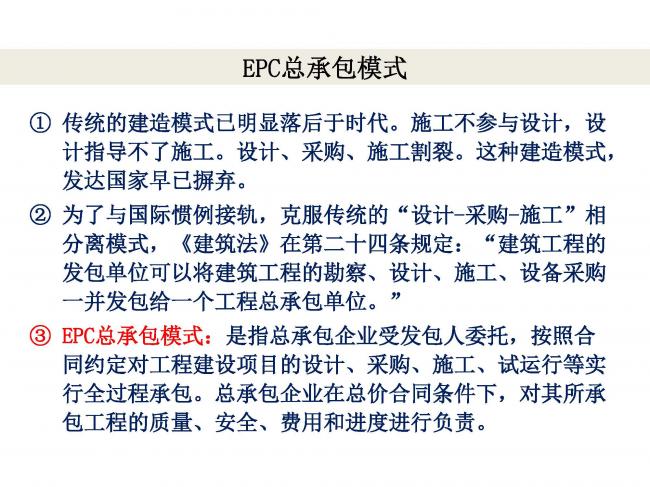 EPC总承包模式

① 传统的建造模式已明显落后于时代。施工不参与设计，设计指导不了施工。设计、采购、施工割裂。这种建造模式，发达国家早已摒弃。

② 为了与国际惯例接轨，克服传统的“设计-采购-施工”相分离模式，《建筑法》在第二十四条规定：“建筑工程的发包单位可以将建筑工程的勘察、设计、施工、设备采购一并发包给一个工程总承包单位。”

③ EPC总承包模式：是指总承包企业受发包人委托，按照合同约定对工程建设项目的设计、采购、施工、试运行等实行全过程承包。总承包企业在总价合同条件下，对其所承包工程的质量、安全、费用和进度进行负责。